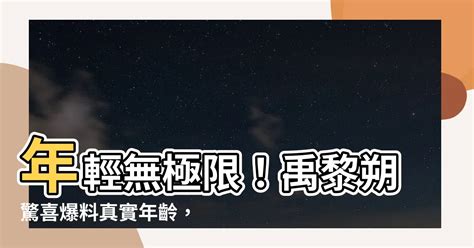 年輕無極限！禹黎朔驚喜爆料真實年齡，